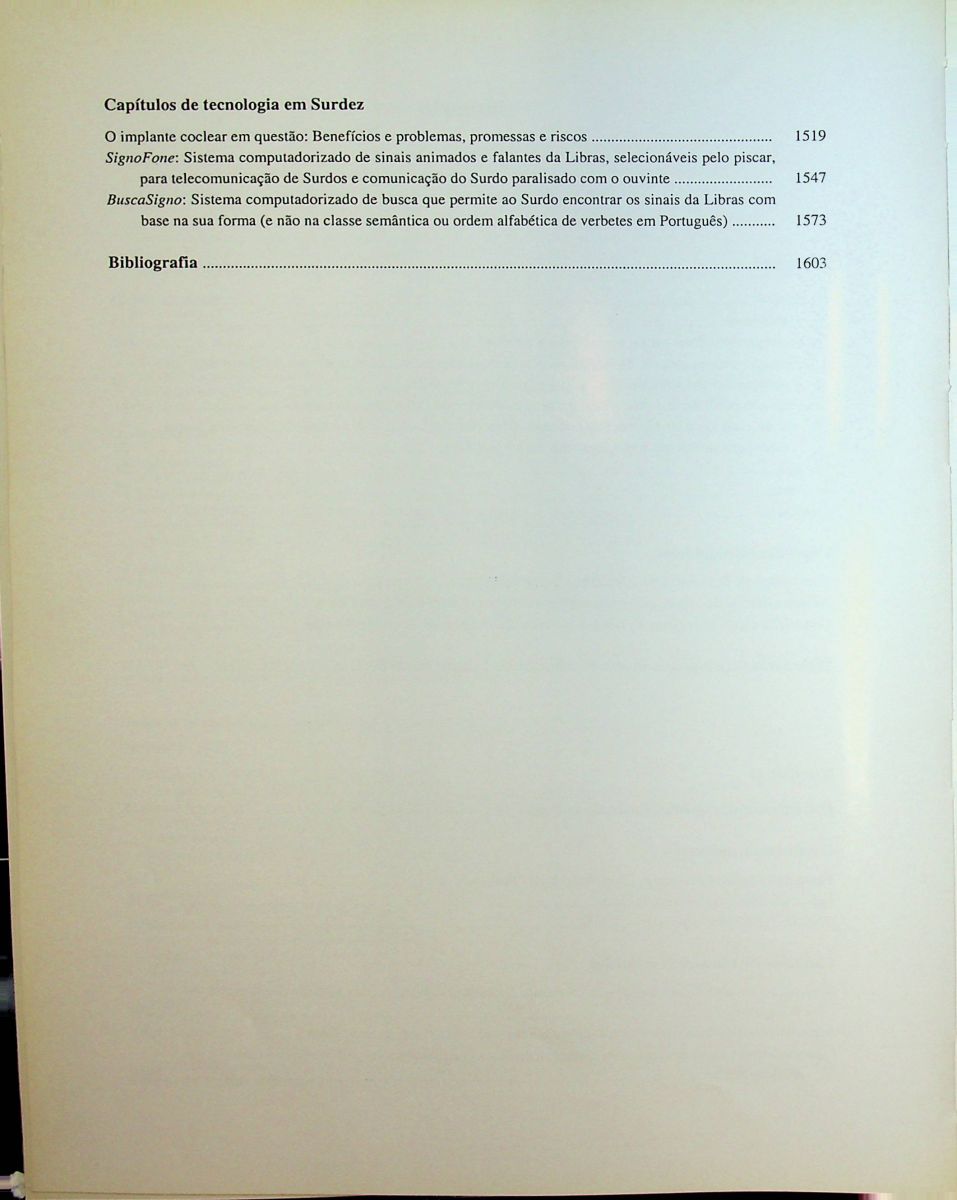 Capítulos de tecnologia em Surdez

O implante coclear em questão: Benefícios e problemas, promessas e riscos 1519

SignoFone: Sistema computadorizado de sinais animados e falantes da Libras, selecionáveis pelo piscar, para telecomunicação de Surdos e comunicação do Surdo paralisado com o ouvinte 1547

BuscaSigno: Sistema computadorizado de busca que permite ao Surdo encontrar os sinais da Libras com base na sua forma (e não na classe semântica ou ordem alfabética de verbetes em Português) 1573

Bibliografia 1603